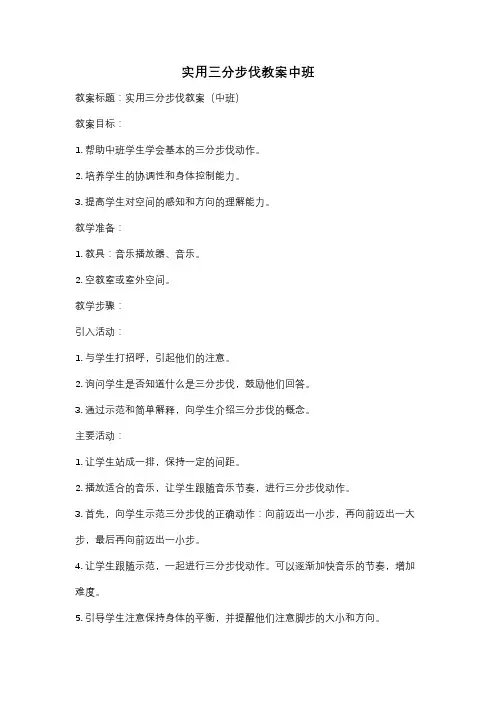 实用三分步伐教案中班

教案标题：实用三分步伐教案（中班）

教案目标：

1. 帮助中班学生学会基本的三分步伐动作。

2. 培养学生的协调性和身体控制能力。

3. 提高学生对空间的感知和方向的理解能力。

教学准备：

1. 教具：音乐播放器、音乐。

2. 空教室或室外空间。

教学步骤：

引入活动：

1. 与学生打招呼，引起他们的注意。

2. 询问学生是否知道什么是三分步伐，鼓励他们回答。

3. 通过示范和简单解释，向学生介绍三分步伐的概念。

主要活动：

1. 让学生站成一排，保持一定的间距。

2. 播放适合的音乐，让学生跟随音乐节奏，进行三分步伐动作。

3. 首先，向学生示范三分步伐的正确动作：向前迈出一小步，再向前迈出一大步，最后再向前迈出一小步。

4. 让学生跟随示范，一起进行三分步伐动作。可以逐渐加快音乐的节奏，增加难度。

5. 引导学生注意保持身体的平衡，并提醒他们注意脚步的大小和方向。